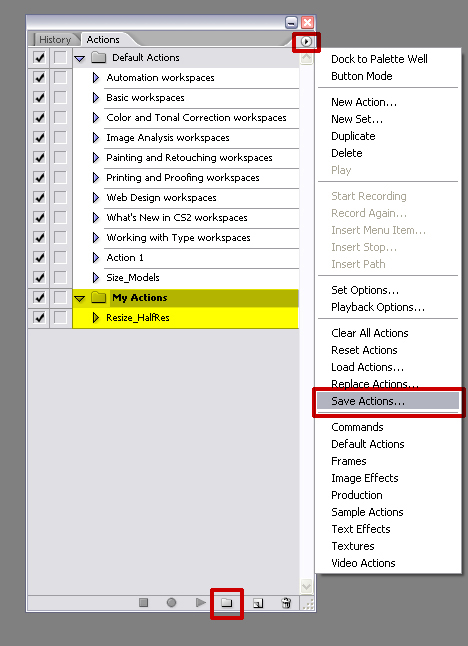 History Actions

Default Actions
Automation workspaces
Basic workspaces
Color and Tonal Correction workspaces
Image Analysis workspaces
Painting and Retouching workspaces
Printing and Proofing workspaces
Web Design workspaces
What's New in CS2 workspaces
Working with Type workspaces
Action 1
Size_Models
My Actions
Resize_HalfRes

Dock to Palette Well
Button Mode

New Action...
New Set...
Duplicate
Delete
Play

Start Recording
Record Again...
Insert Menu Item...
Insert Stop...
Insert Path

Set Options...
Playback Options...

Clear All Actions
Reset Actions
Load Actions...
Replace Actions...
Save Actions...

Commands
Default Actions
Frames
Image Effects
Production
Sample Actions
Text Effects
Textures
Video Actions